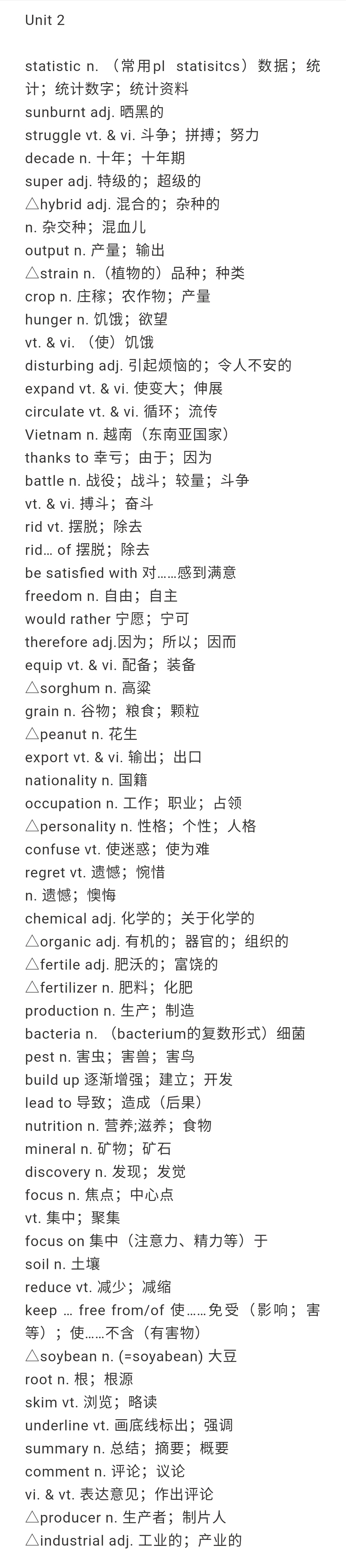 Unit 2

statistic n. （常用pl statisitcs）数据；统计；统计数字；统计资料
sunburnt adj. 晒黑的
struggle vt. & vi. 斗争；拼搏；努力
decade n. 十年；十年期
super adj. 特级的；超级的
△hybrid adj. 混合的；杂种的
n. 杂交种；混血儿
output n. 产量；输出
△strain n.（植物的）品种；种类
crop n. 庄稼；农作物；产量
hunger n. 饥饿；欲望
vt. & vi. （使）饥饿
disturbing adj. 引起烦恼的；令人不安的
expand vt. & vi. 使变大；伸展
circulate vt. & vi. 循环；流传
Vietnam n. 越南（东南亚国家）
thanks to 幸亏；由于；因为
battle n. 战役；战斗；较量；斗争
vt. & vi. 搏斗；奋斗
rid vt. 摆脱；除去
rid… of 摆脱；除去
be satisfied with 对……感到满意
freedom n. 自由；自主
would rather 宁愿；宁可
therefore adj.因为；所以；因而
equip vt. & vi. 配备；装备
△sorghum n. 高粱
grain n. 谷物；粮食；颗粒
△peanut n. 花生
export vt. & vi. 输出；出口
nationality n. 国籍
occupation n. 工作；职业；占领
△personality n. 性格；个性；人格
confuse vt. 使迷惑；使为难
regret vt. 遗憾；惋惜
n. 遗憾；懊悔
chemical adj. 化学的；关于化学的
△organic adj. 有机的；器官的；组织的
△fertile adj. 肥沃的；富饶的
△fertilizer n. 肥料；化肥
production n. 生产；制造
bacteria n. （bacterium的复数形式）细菌
pest n. 害虫；害兽；害鸟
build up 逐渐增强；建立；开发
lead to 导致；造成（后果）
nutrition n. 营养;滋养；食物
mineral n. 矿物；矿石
discovery n. 发现；发觉
focus n. 焦点；中心点
vt. 集中；聚集
focus on 集中（注意力、精力等）于
soil n. 土壤
reduce vt. 减少；减缩
keep … free from/of 使……免受（影响；害等）；使……不含（有害物）
△soybean n. (=soyabean) 大豆
root n. 根；根源
skim vt. 浏览；略读
underline vt. 画底线标出；强调
summary n. 总结；摘要；概要
comment n. 评论；议论
vi. & vt. 表达意见；作出评论
△producer n. 生产者；制片人
△industrial adj. 工业的；产业的